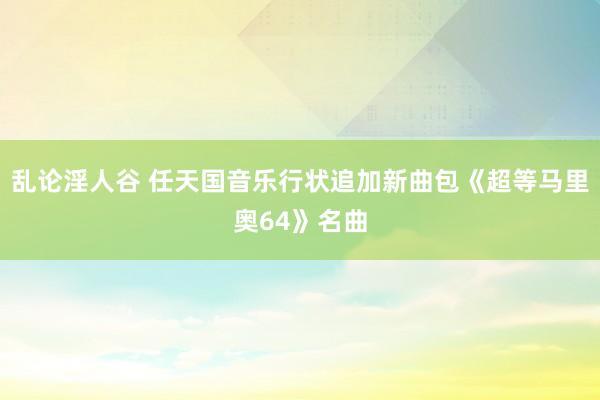 乱论淫人谷 任天国音乐行状追加新曲包《超等马里奥64》名曲